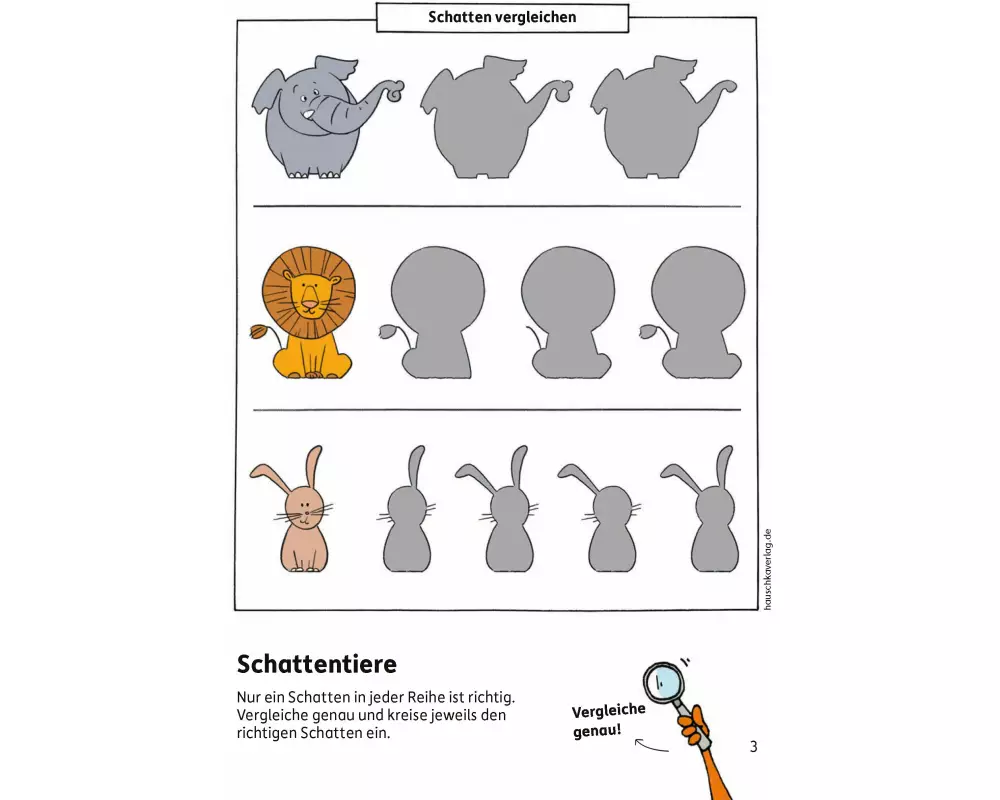 Schatten vergleichen

hauschkaverlag.de

Schattentiere

Nur ein Schatten in jeder Reihe ist richtig. Vergleiche genau und kreise jeweils den richtigen Schatten ein.

Vergleiche genau!

3